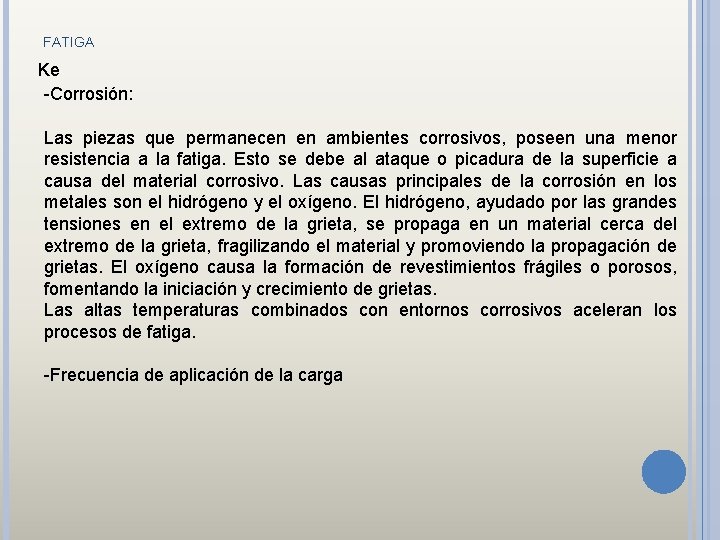 FATIGA

Ke

-Corrosión:

Las piezas que permanecen en ambientes corrosivos, poseen una menor resistencia a la fatiga. Esto se debe al ataque o picadura de la superficie a causa del material corrosivo. Las causas principales de la corrosión en los metales son el hidrógeno y el oxígeno. El hidrógeno, ayudado por las grandes tensiones en el extremo de la grieta, se propaga en un material cerca del extremo de la grieta, fragilizando el material y promoviendo la propagación de grietas. El oxígeno causa la formación de revestimientos frágiles o porosos, fomentando la iniciación y crecimiento de grietas.
Las altas temperaturas combinados con entornos corrosivos aceleran los procesos de fatiga.

-Frecuencia de aplicación de la carga